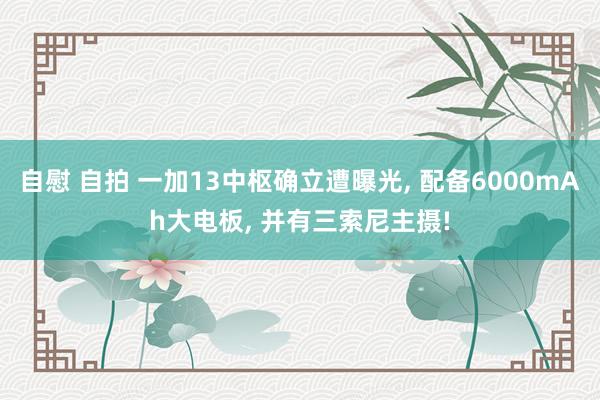 自慰 自拍 一加13中枢确立遭曝光, 配备6000mAh大电板, 并有三索尼主摄!